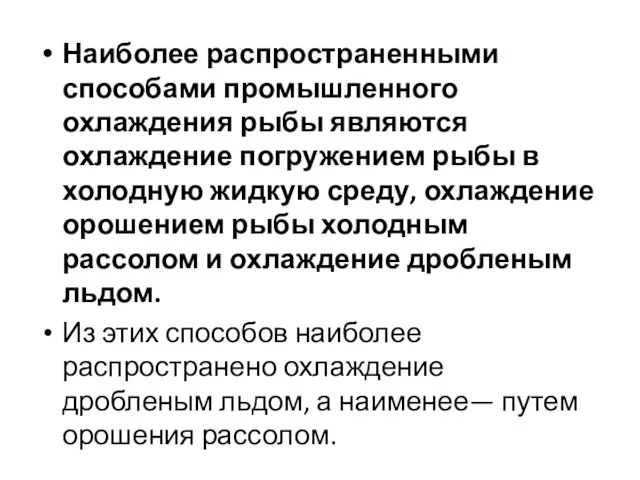 • Наиболее распространенными способами промышленного охлаждения рыбы являются охлаждение погружением рыбы в холодную жидкую среду, охлаждение орошением рыбы холодным рассолом и охлаждение дробленым льдом.

• Из этих способов наиболее распространено охлаждение дробленым льдом, а наименее— путем орошения рассолом.